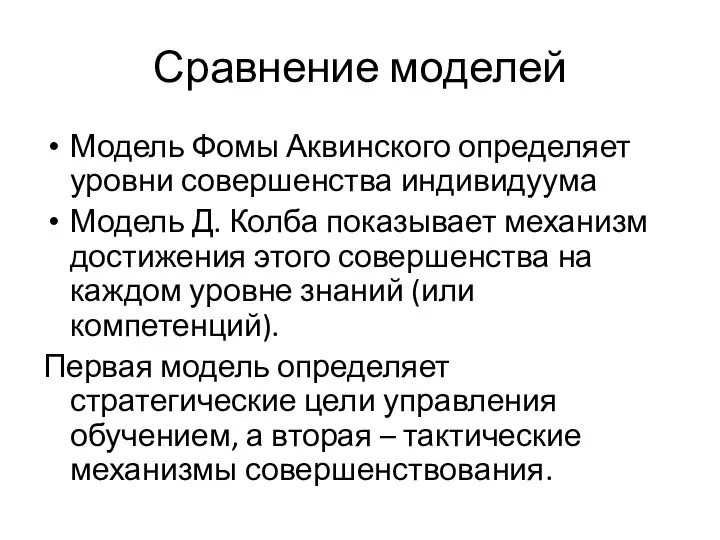 Сравнение моделей

• Модель Фомы Аквинского определяет уровни совершенства индивидуума
• Модель Д. Колба показывает механизм достижения этого совершенства на каждом уровне знаний (или компетенций).

Первая модель определяет стратегические цели управления обучением, а вторая – тактические механизмы совершенствования.